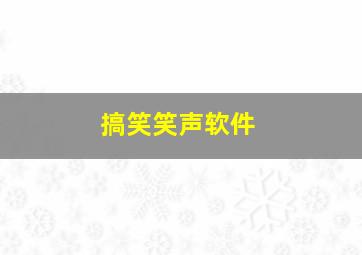 搞笑笑声软件